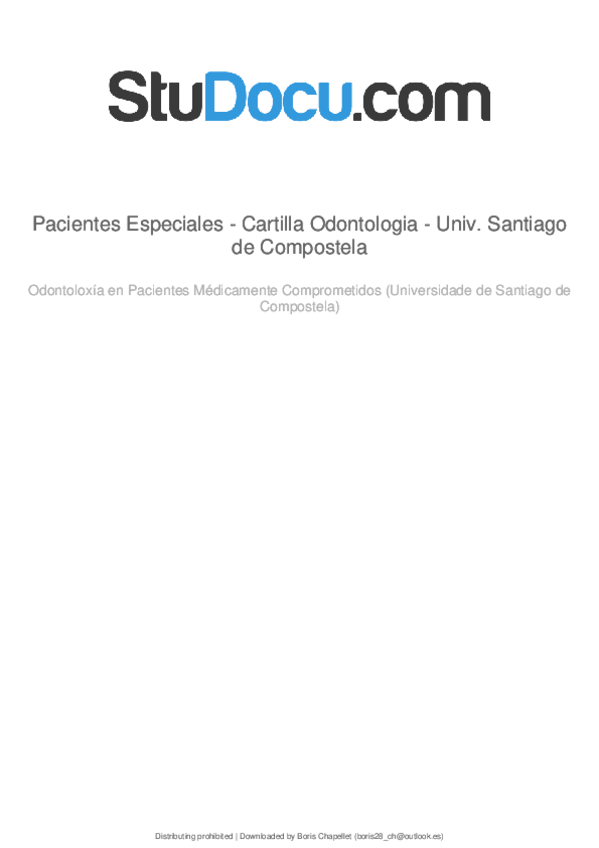 StuDocu.com

Pacientes Especiales - Cartilla Odontologia - Univ. Santiago de Compostela

Odontoloxía en Pacientes Médicamente Comprometidos (Universidade de Santiago de Compostela)

Distributing prohibited | Downloaded by Boris Chapellet (boris28_ch@outlook.es)